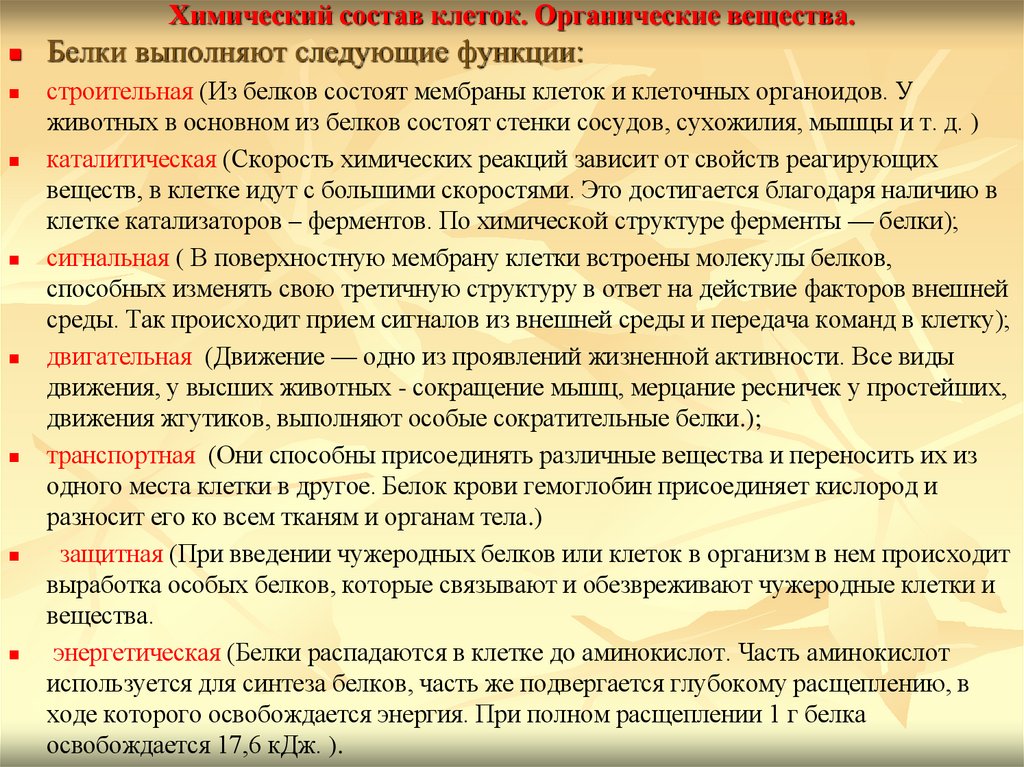 Химический состав клеток. Органические вещества.

Белки выполняют следующие функции:

строительная (Из белков состоят мембраны клеток и клеточных органоидов. У животных в основном из белков состоят стенки сосудов, сухожилия, мышцы и т. д. )

каталитическая (Скорость химических реакций зависит от свойств реагирующих веществ, в клетке идут с большими скоростями. Это достигается благодаря наличию в клетке катализаторов – ферментов. По химической структуре ферменты — белки);

сигнальная ( В поверхностную мембрану клетки встроены молекулы белков, способных изменять свою третичную структуру в ответ на действие факторов внешней среды. Так происходит прием сигналов из внешней среды и передача команд в клетку);

двигательная (Движение — одно из проявлений жизненной активности. Все виды движения, у высших животных - сокращение мышц, мерцание ресничек у простейших, движения жгутиков, выполняют особые сократительные белки.);

транспортная (Они способны присоединять различные вещества и переносить их из одного места клетки в другое. Белок крови гемоглобин присоединяет кислород и разносит его ко всем тканям и органам тела.)

защитная (При введении чужеродных белков или клеток в организм в нем происходит выработка особых белков, которые связывают и обезвреживают чужеродные клетки и вещества.

энергетическая (Белки распадаются в клетке до аминокислот. Часть аминокислот используется для синтеза белков, часть же подвергается глубокому расщеплению, в ходе которого освобождается энергия. При полном расщеплении 1 г белка освобождается 17,6 кДж. ).